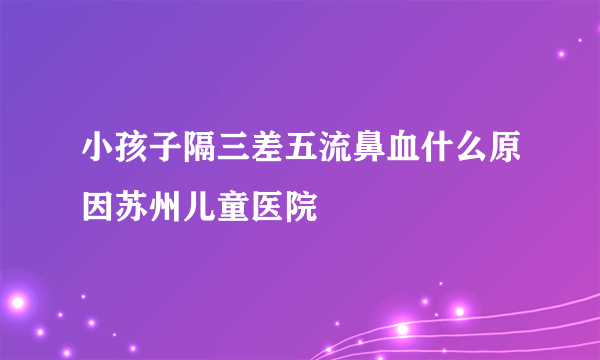 小孩子隔三差五流鼻血什么原因苏州儿童医院